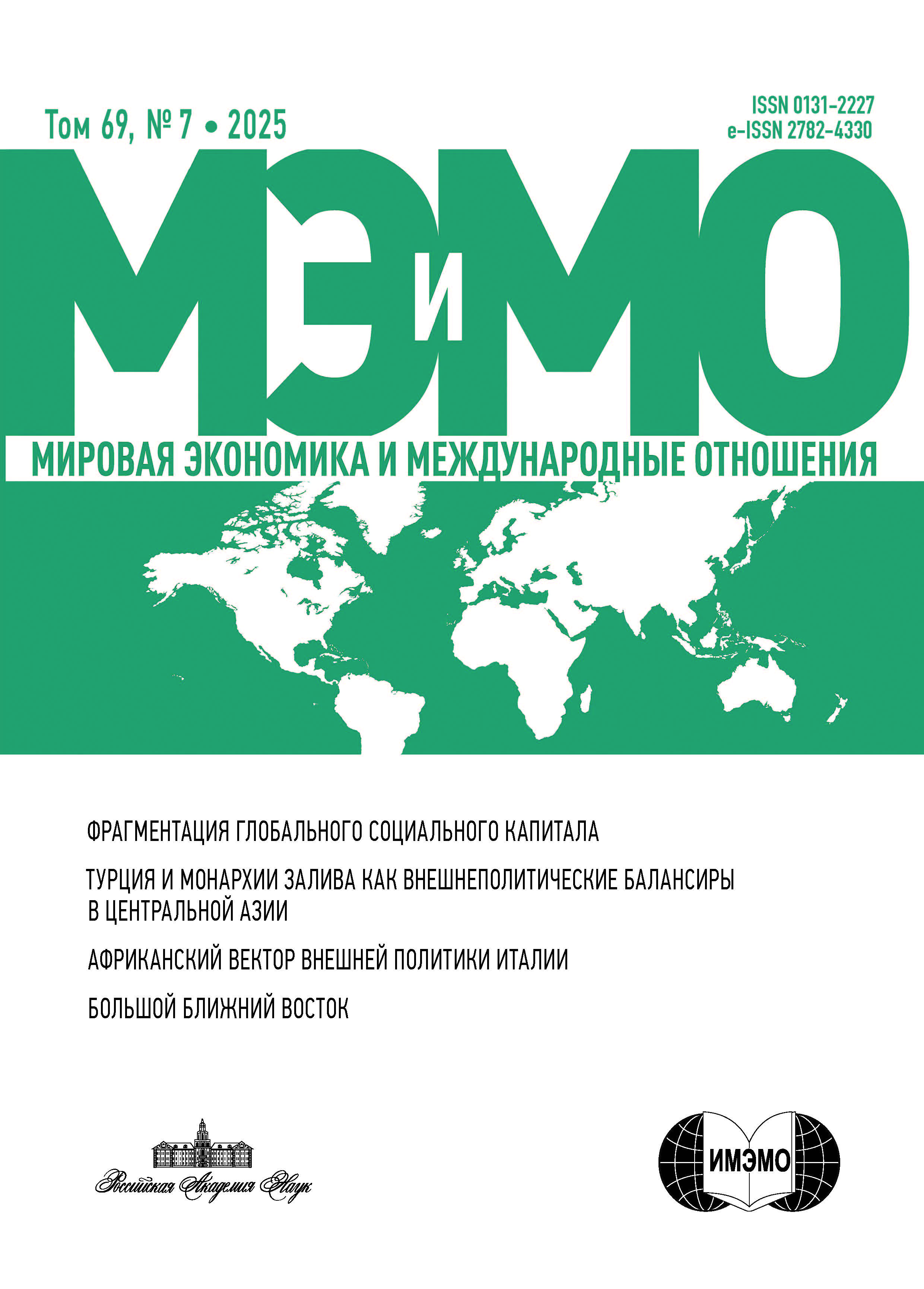 Том 69, № 7 • 2025

ISSN 0131-2227
e-ISSN 2782-4330

МЭиМО

МИРОВАЯ ЭКОНОМИКА И МЕЖДУНАРОДНЫЕ ОТНОШЕНИЯ

ФРАГМЕНТАЦИЯ ГЛОБАЛЬНОГО СОЦИАЛЬНОГО КАПИТАЛА

ТУРЦИЯ И МОНАРХИИ ЗАЛИВА КАК ВНЕШНЕПОЛИТИЧЕСКИЕ БАЛАНСИРЫ В ЦЕНТРАЛЬНОЙ АЗИИ

АФРИКАНСКИЙ ВЕКТОР ВНЕШНЕЙ ПОЛИТИКИ ИТАЛИИ

БОЛЬШОЙ БЛИЖНИЙ ВОСТОК

Российская Академия Наук

ИМЭМО